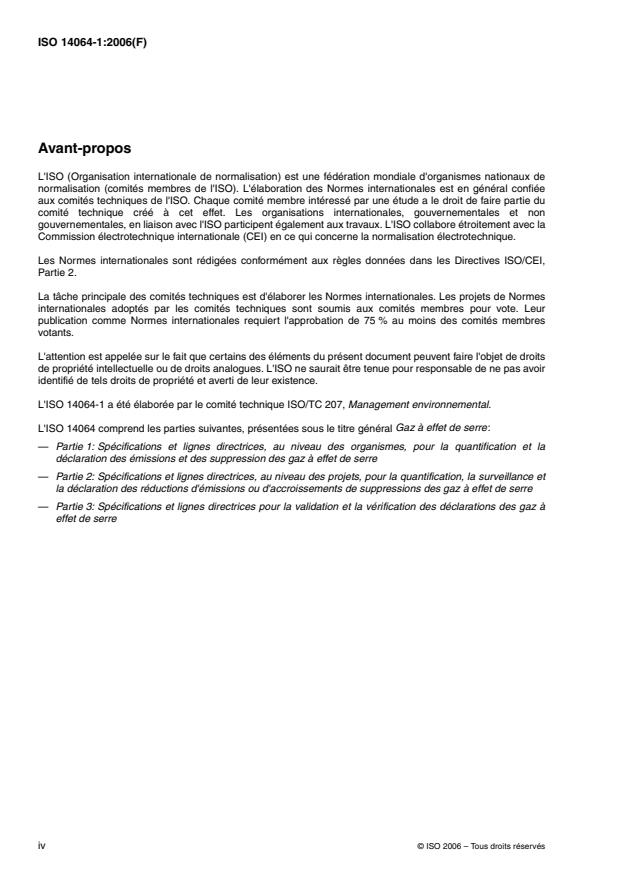 ISO 14064-1:2006(F)

Avant-propos

L'ISO (Organisation internationale de normalisation) est une fédération mondiale d'organismes nationaux de normalisation (comités membres de l'ISO). L'élaboration des Normes internationales est en général confiée aux comités techniques de l'ISO. Chaque comité membre intéressé par une étude a le droit de faire partie du comité technique créé à cet effet. Les organisations internationales, gouvernementales et non gouvernementales, en liaison avec l'ISO participent également aux travaux. L'ISO collabore étroitement avec la Commission électrotechnique internationale (CEI) en ce qui concerne la normalisation électrotechnique.

Les Normes internationales sont rédigées conformément aux règles données dans les Directives ISO/CEI, Partie 2.

La tâche principale des comités techniques est d'élaborer les Normes internationales. Les projets de Normes internationales adoptés par les comités techniques sont soumis aux comités membres pour vote. Leur publication comme Normes internationales requiert l'approbation de 75 % au moins des comités membres votants.

L'attention est appelée sur le fait que certains des éléments du présent document peuvent faire l'objet de droits de propriété intellectuelle ou de droits analogues. L'ISO ne saurait être tenue pour responsable de ne pas avoir identifié de tels droits de propriété et averti de leur existence.

L'ISO 14064-1 a été élaborée par le comité technique ISO/TC 207, Management environnemental.

L'ISO 14064 comprend les parties suivantes, présentées sous le titre général Gaz à effet de serre:

— Partie 1: Spécifications et lignes directrices, au niveau des organismes, pour la quantification et la déclaration des émissions et des suppression des gaz à effet de serre

— Partie 2: Spécifications et lignes directrices, au niveau des projets, pour la quantification, la surveillance et la déclaration des réductions d'émissions ou d'accroissements de suppressions des gaz à effet de serre

— Partie 3: Spécifications et lignes directrices pour la validation et la vérification des déclarations des gaz à effet de serre

iv

© ISO 2006 – Tous droits réservés